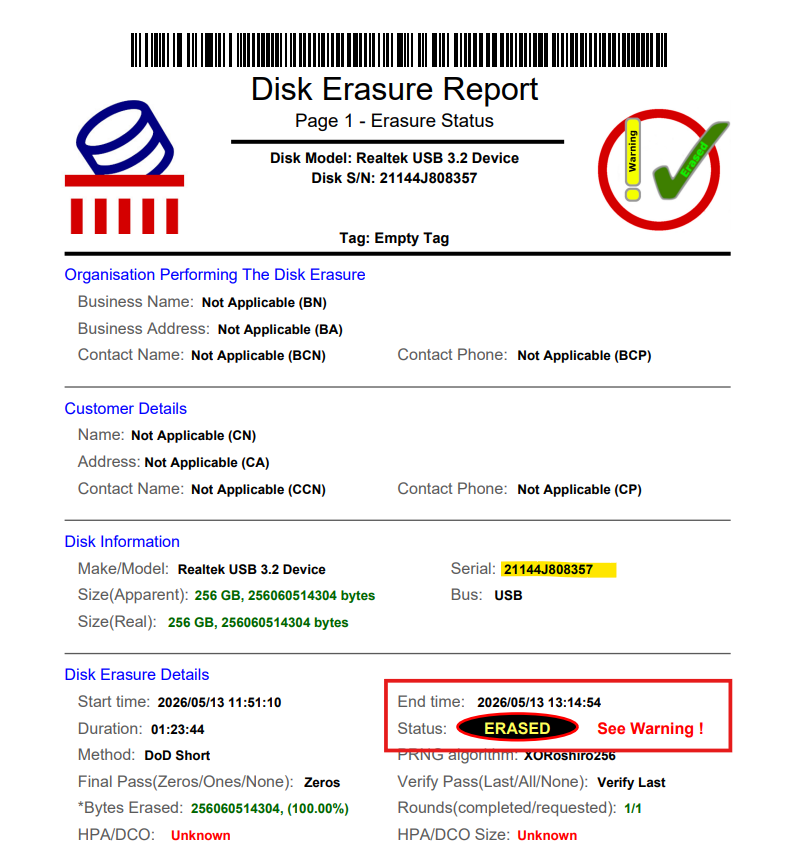 Disk Erasure Report
Page 1 - Erasure Status

Disk Model: Realtek USB 3.2 Device
Disk S/N: 21144J808357

Warning
Erased

Tag: Empty Tag

Organisation Performing The Disk Erasure
Business Name: Not Applicable (BN)
Business Address: Not Applicable (BA)
Contact Name: Not Applicable (BCN)
Contact Phone: Not Applicable (BCP)

Customer Details
Name: Not Applicable (CN)
Address: Not Applicable (CA)
Contact Name: Not Applicable (CCN)
Contact Phone: Not Applicable (CP)

Disk Information
Make/Model: Realtek USB 3.2 Device
Serial: 21144J808357
Size(Apparent): 256 GB, 256060514304 bytes
Bus: USB
Size(Real): 256 GB, 256060514304 bytes

Disk Erasure Details
Start time: 2026/05/13 11:51:10
End time: 2026/05/13 13:14:54
Duration: 01:23:44
Status: ERASED See Warning !
Method: DoD Short
PRNG algorithm: XORoshiro256
Final Pass(Zeros/Ones/None): Zeros
Verify Pass(Last/All/None): Verify Last
*Bytes Erased: 256060514304, (100.00%)
Rounds(completed/requested): 1/1
HPA/DCO: Unknown
HPA/DCO Size: Unknown